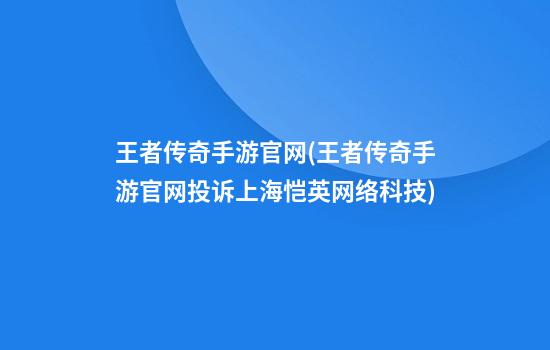 王者传奇手游官网(王者传奇手游官网投诉上海恺英网络科技)